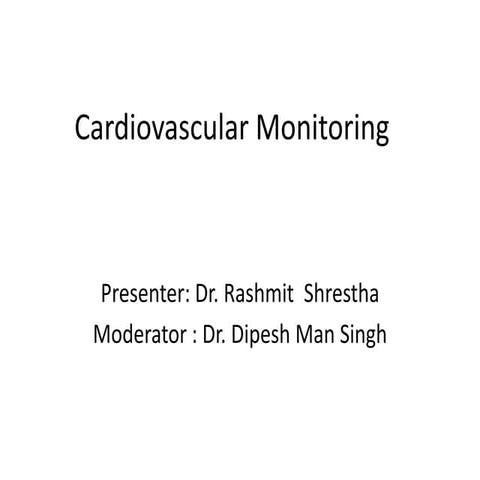 Cardiovascular Monitoring

Presenter: Dr. Rashmit Shrestha
Moderator : Dr. Dipesh Man Singh